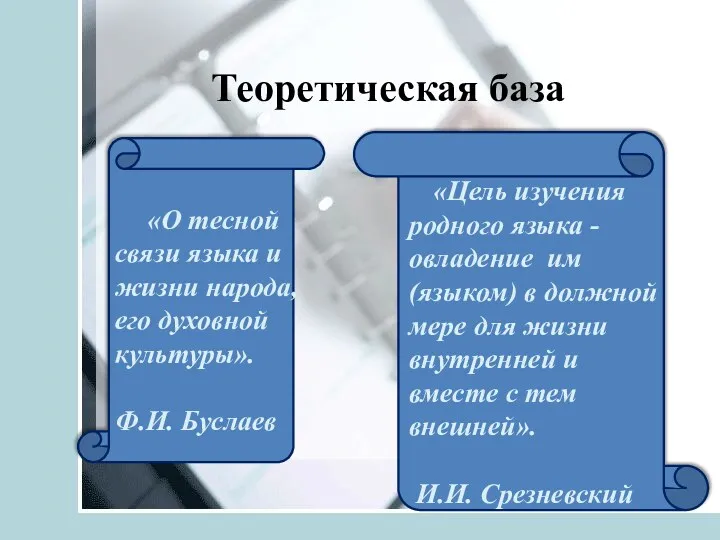 Теоретическая база

«О тесной связи языка и жизни народа, его духовной культуры».

Ф.И. Буслаев

«Цель изучения родного языка - овладение им (языком) в должной мере для жизни внутренней и вместе с тем внешней».

И.И. Срезневский